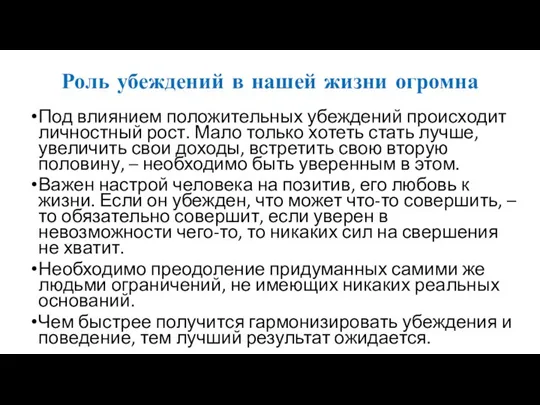 Роль убеждений в нашей жизни огромна

•Под влиянием положительных убеждений происходит личностный рост. Мало только хотеть стать лучше, увеличить свои доходы, встретить свою вторую половину, – необходимо быть уверенным в этом.

•Важен настрой человека на позитив, его любовь к жизни. Если он убежден, что может что-то совершить, – то обязательно совершит, если уверен в невозможности чего-то, то никаких сил на свершения не хватит.

•Необходимо преодоление придуманных самими же людьми ограничений, не имеющих никаких реальных оснований.

•Чем быстрее получится гармонизировать убеждения и поведение, тем лучший результат ожидается.